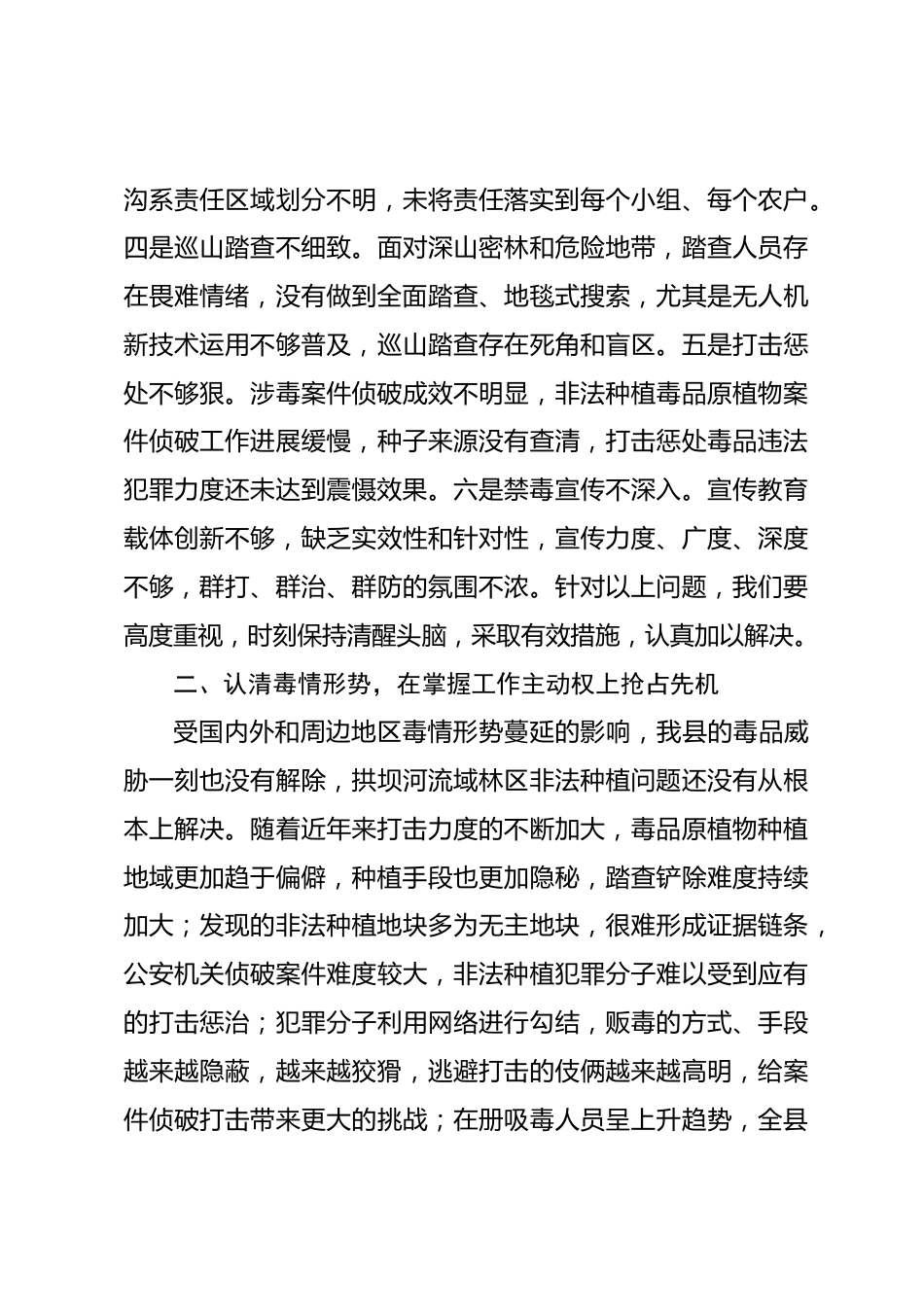 沟系责任区域划分不明，未将责任落实到每个小组、每个农户。四是巡山踏查不细致。面对深山密林和危险地带，踏查人员存在畏难情绪，没有做到全面踏查、地毯式搜索，尤其是无人机新技术运用不够普及，巡山踏查存在死角和盲区。五是打击惩处不够狠。涉毒案件侦破成效不明显，非法种植毒品原植物案件侦破工作进展缓慢，种子来源没有查清，打击惩处毒品违法犯罪力度还未达到震慑效果。六是禁毒宣传不深入。宣传教育载体创新不够，缺乏实效性和针对性，宣传力度、广度、深度不够，群打、群治、群防的氛围不浓。针对以上问题，我们要高度重视，时刻保持清醒头脑，采取有效措施，认真加以解决。

二、认清毒情形势，在掌握工作主动权上抢占先机

受国内外和周边地区毒情形势蔓延的影响，我县的毒品威胁一刻也没有解除，拱坝河流域林区非法种植问题还没有从根本上解决。随着近年来打击力度的不断加大，毒品原植物种植地域更加趋于偏僻，种植手段也更加隐秘，踏查铲除难度持续加大；发现的非法种植地块多为无主地块，很难形成证据链条，公安机关侦破案件难度较大，非法种植犯罪分子难以受到应有的打击惩治；犯罪分子利用网络进行勾结，贩毒的方式、手段越来越隐蔽，越来越狡猾，逃避打击的伎俩越来越高明，给案件侦破打击带来更大的挑战；在册吸毒人员呈上升趋势，全县